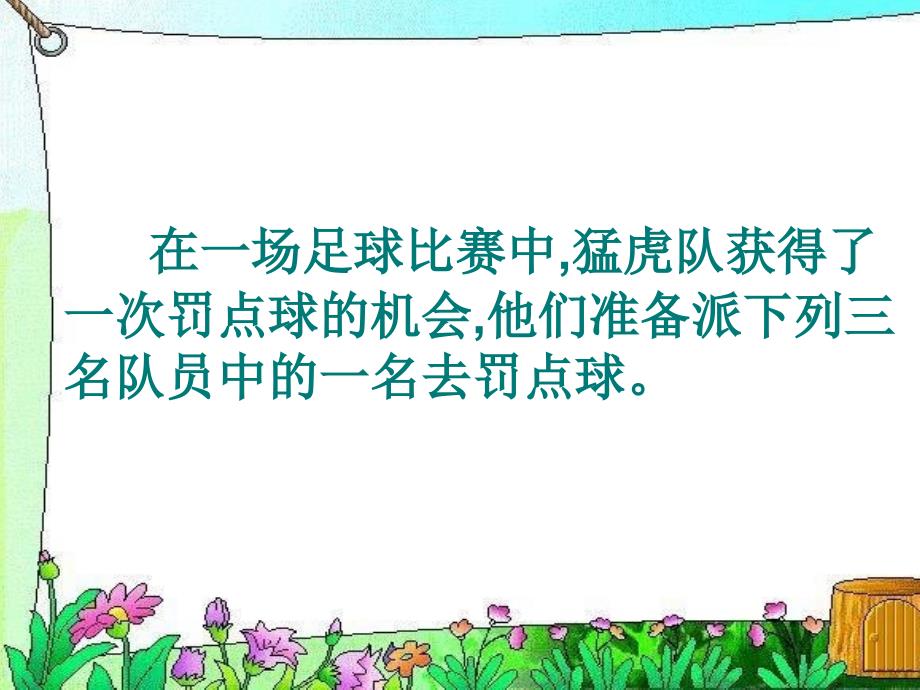 在一场足球比赛中,猛虎队获得了一次罚点球的机会,他们准备派下列三名队员中的一名去罚点球。